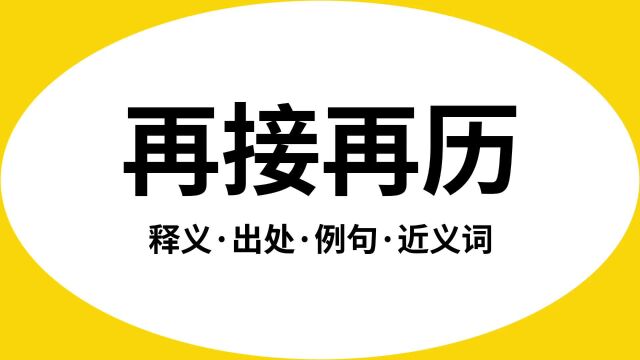 再接再历

释义·出处·例句·近义词